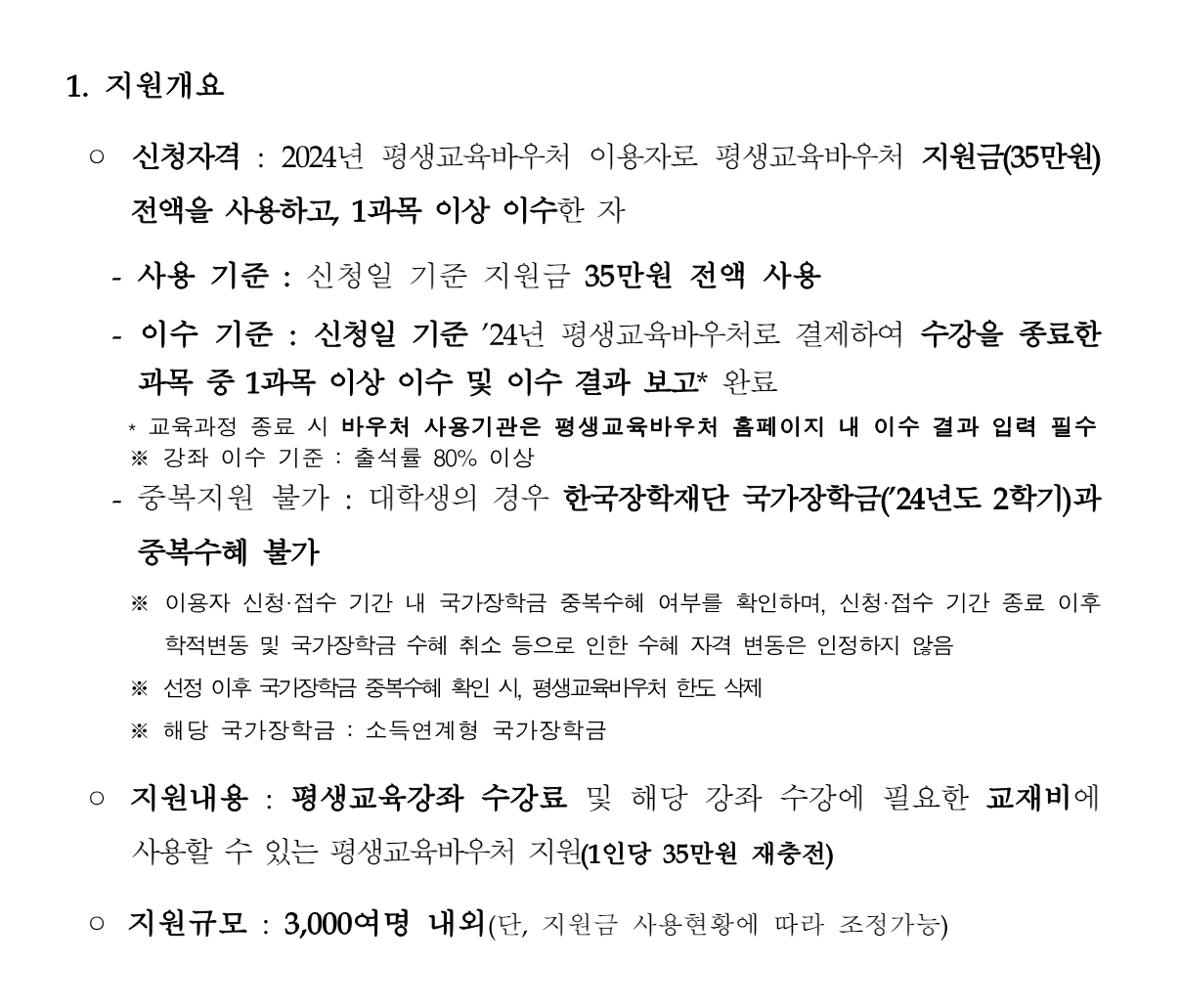 1. 지원개요

○ 신청자격 : 2024년 평생교육바우처 이용자로 평생교육바우처 지원금(35만원) 전액을 사용하고, 1과목 이상 이수한 자

- 사용 기준 : 신청일 기준 지원금 35만원 전액 사용

- 이수 기준 : 신청일 기준 '24년 평생교육바우처로 결제하여 수강을 종료한 과목 중 1과목 이상 이수 및 이수 결과 보고* 완료

* 교육과정 종료 시 바우처 사용기관은 평생교육바우처 홈페이지 내 이수 결과 입력 필수
※ 강좌 이수 기준 : 출석률 80% 이상

- 중복지원 불가 : 대학생의 경우 한국장학재단 국가장학금('24년도 2학기)과 중복수혜 불가

※ 이용자 신청·접수 기간 내 국가장학금 중복수혜 여부를 확인하며, 신청·접수 기간 종료 이후 학적변동 및 국가장학금 수혜 취소 등으로 인한 수혜 자격 변동은 인정하지 않음

※ 선정 이후 국가장학금 중복수혜 확인 시, 평생교육바우처 한도 삭제

※ 해당 국가장학금 : 소득연계형 국가장학금

○ 지원내용 : 평생교육강좌 수강료 및 해당 강좌 수강에 필요한 교재비에 사용할 수 있는 평생교육바우처 지원(1인당 35만원 재충전)

○ 지원규모 : 3,000여명 내외(단, 지원금 사용현황에 따라 조정가능)